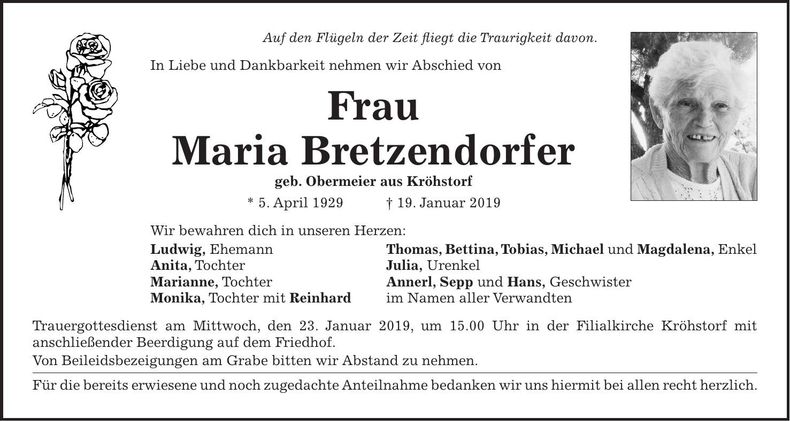 Auf den Flügeln der Zeit fliegt die Traurigkeit davon.

In Liebe und Dankbarkeit nehmen wir Abschied von

Frau
Maria Bretzendorfer

geb. Obermeier aus Kröhstorf

* 5. April 1929 † 19. Januar 2019

Wir bewahren dich in unseren Herzen:

Ludwig, Ehemann
Anita, Tochter
Marianne, Tochter
Monika, Tochter mit Reinhard

Thomas, Bettina, Tobias, Michael und Magdalena, Enkel
Julia, Urenkel
Annerl, Sepp und Hans, Geschwister
im Namen aller Verwandten

Trauergottesdienst am Mittwoch, den 23. Januar 2019, um 15.00 Uhr in der Filialkirche Kröhstorf mit anschließender Beerdigung auf dem Friedhof.
Von Beileidsbezeigungen am Grabe bitten wir Abstand zu nehmen.

Für die bereits erwiesene und noch zugedachte Anteilnahme bedanken wir uns hiermit bei allen recht herzlich.